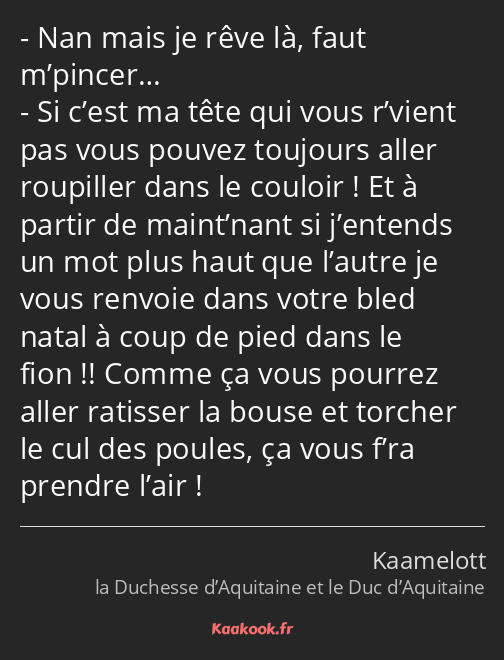 - Nan mais je rêve là, faut m’pincer…
- Si c’est ma tête qui vous r’vient pas vous pouvez toujours aller roupiller dans le couloir ! Et à partir de maint’nant si j’entends un mot plus haut que l’autre je vous renvoie dans votre bled natal à coup de pied dans le fion !! Comme ça vous pourrez aller ratisser la bouse et torcher le cul des poules, ça vous f’ra prendre l’air !

Kaamelott
la Duchesse d’Aquitaine et le Duc d’Aquitaine

Kaakook.fr